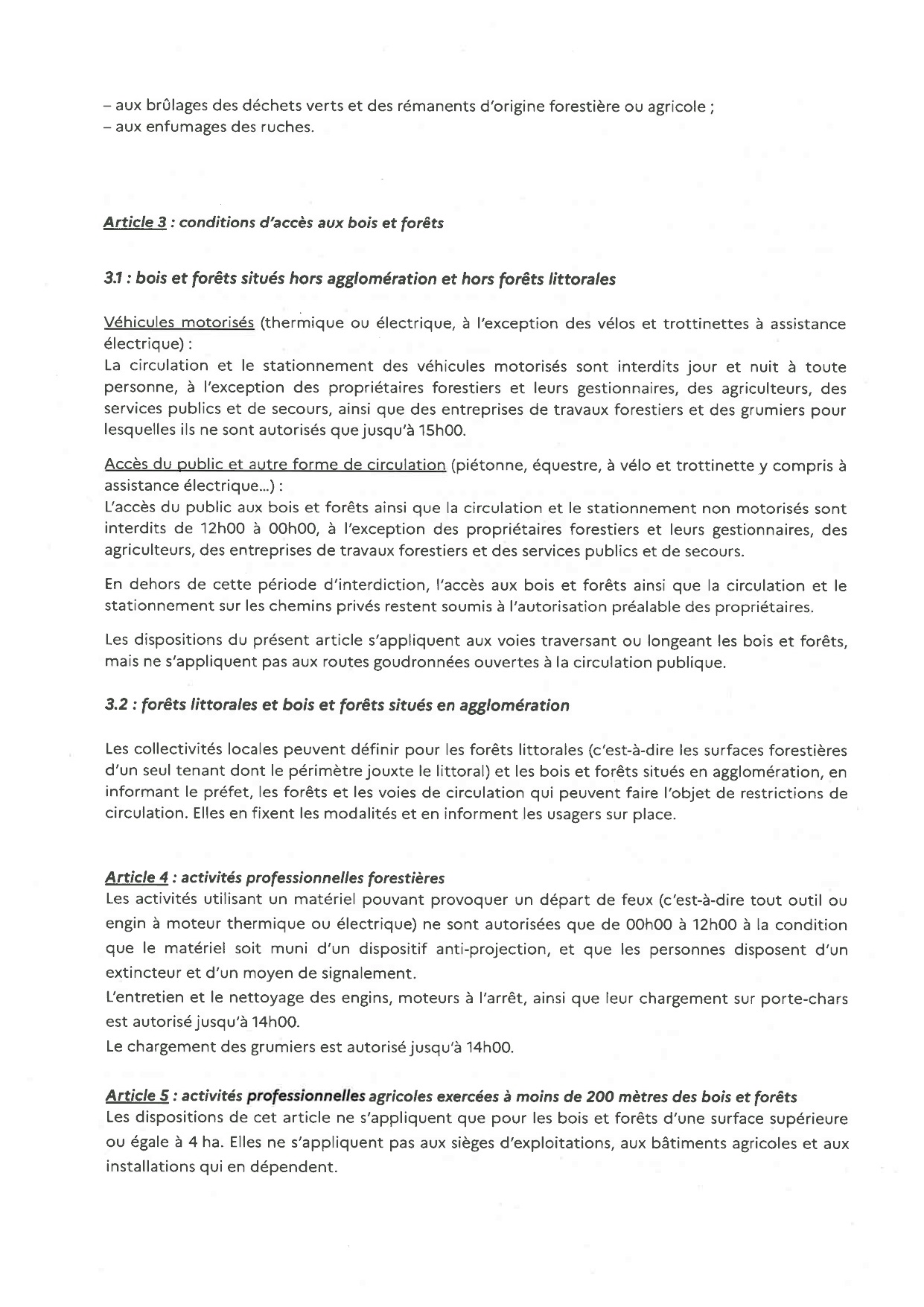 – aux brûlages des déchets verts et des rémanents d'origine forestière ou agricole ;
– aux enfumages des ruches.

Article 3 : conditions d'accès aux bois et forêts

3.1 : bois et forêts situés hors agglomération et hors forêts littorales

Véhicules motorisés (thermique ou électrique, à l'exception des vélos et trottinettes à assistance électrique) :
La circulation et le stationnement des véhicules motorisés sont interdits jour et nuit à toute personne, à l'exception des propriétaires forestiers et leurs gestionnaires, des agriculteurs, des services publics et de secours, ainsi que des entreprises de travaux forestiers et des grumiers pour lesquelles ils ne sont autorisés que jusqu'à 15h00.

Accès du public et autre forme de circulation (piétonne, équestre, à vélo et trottinette y compris à assistance électrique...) :
L'accès du public aux bois et forêts ainsi que la circulation et le stationnement non motorisés sont interdits de 12h00 à 00h00, à l'exception des propriétaires forestiers et leurs gestionnaires, des agriculteurs, des entreprises de travaux forestiers et des services publics et de secours.

En dehors de cette période d'interdiction, l'accès aux bois et forêts ainsi que la circulation et le stationnement sur les chemins privés restent soumis à l'autorisation préalable des propriétaires.

Les dispositions du présent article s'appliquent aux voies traversant ou longeant les bois et forêts, mais ne s'appliquent pas aux routes goudronnées ouvertes à la circulation publique.

3.2 : forêts littorales et bois et forêts situés en agglomération

Les collectivités locales peuvent définir pour les forêts littorales (c'est-à-dire les surfaces forestières d'un seul tenant dont le périmètre jouxte le littoral) et les bois et forêts situés en agglomération, en informant le préfet, les forêts et les voies de circulation qui peuvent faire l'objet de restrictions de circulation. Elles en fixent les modalités et en informent les usagers sur place.

Article 4 : activités professionnelles forestières
Les activités utilisant un matériel pouvant provoquer un départ de feux (c'est-à-dire tout outil ou engin à moteur thermique ou électrique) ne sont autorisées que de 00h00 à 12h00 à la condition que le matériel soit muni d'un dispositif anti-projection, et que les personnes disposent d'un extincteur et d'un moyen de signalement.
L'entretien et le nettoyage des engins, moteurs à l'arrêt, ainsi que leur chargement sur porte-chars est autorisé jusqu'à 14h00.
Le chargement des grumiers est autorisé jusqu'à 14h00.

Article 5 : activités professionnelles agricoles exercées à moins de 200 mètres des bois et forêts
Les dispositions de cet article ne s'appliquent que pour les bois et forêts d'une surface supérieure ou égale à 4 ha. Elles ne s'appliquent pas aux sièges d'exploitations, aux bâtiments agricoles et aux installations qui en dépendent.